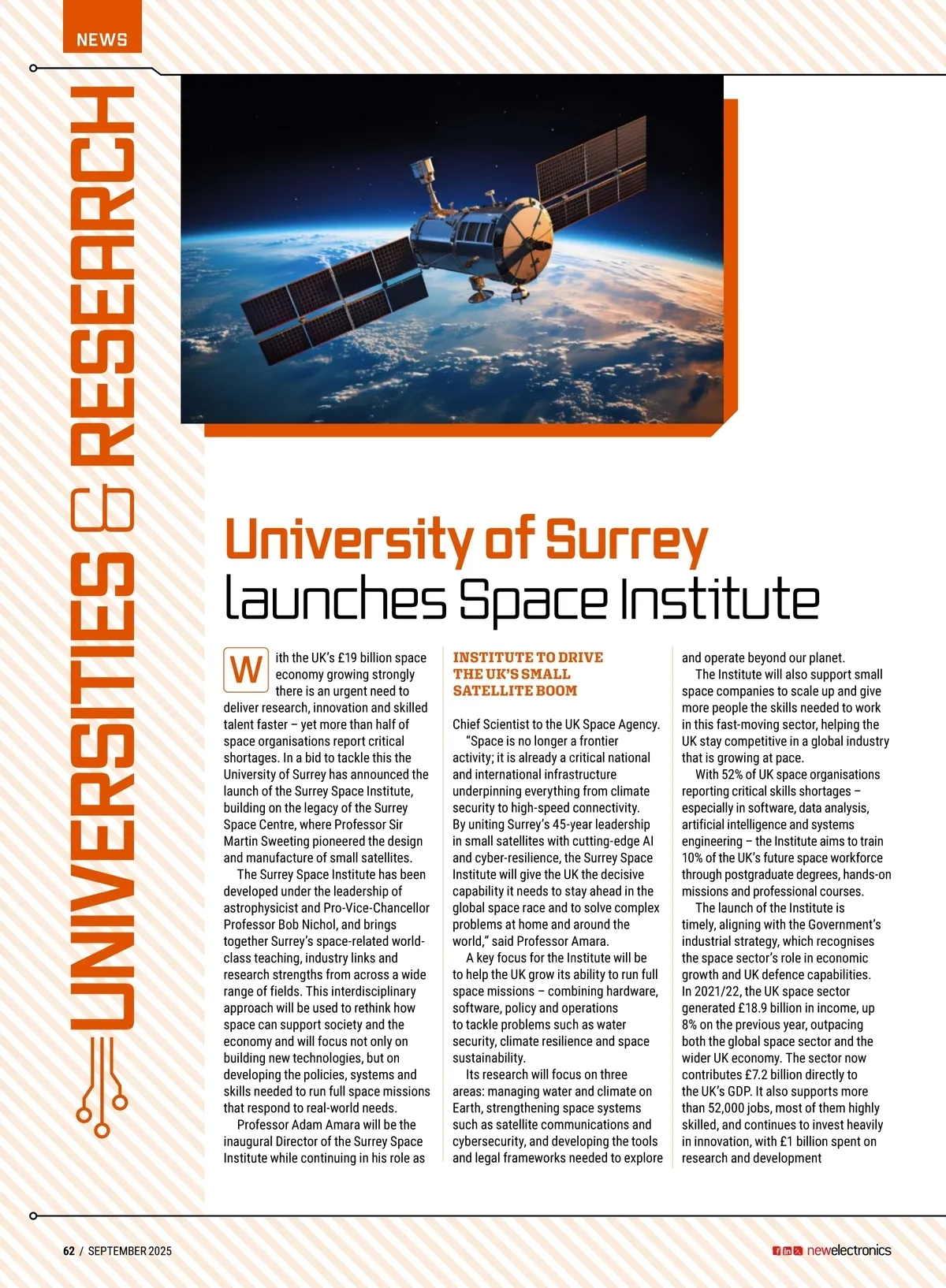 NEWS

UNIVERSITIES & RESEARCH

University of Surrey launches Space Institute

With the UK's £19 billion space economy growing strongly there is an urgent need to deliver research, innovation and skilled talent faster – yet more than half of space organisations report critical shortages. In a bid to tackle this the University of Surrey has announced the launch of the Surrey Space Institute, building on the legacy of the Surrey Space Centre, where Professor Sir Martin Sweeting pioneered the design and manufacture of small satellites.

The Surrey Space Institute has been developed under the leadership of astrophysicist and Pro-Vice-Chancellor Professor Bob Nichol, and brings together Surrey's space-related world-class teaching, industry links and research strengths from across a wide range of fields. This interdisciplinary approach will be used to rethink how space can support society and the economy and will focus not only on building new technologies, but on developing the policies, systems and skills needed to run full space missions that respond to real-world needs.

Professor Adam Amara will be the inaugural Director of the Surrey Space Institute while continuing in his role as

INSTITUTE TO DRIVE THE UK'S SMALL SATELLITE BOOM

Chief Scientist to the UK Space Agency.

"Space is no longer a frontier activity; it is already a critical national and international infrastructure underpinning everything from climate security to high-speed connectivity. By uniting Surrey's 45-year leadership in small satellites with cutting-edge AI and cyber-resilience, the Surrey Space Institute will give the UK the decisive capability it needs to stay ahead in the global space race and to solve complex problems at home and around the world," said Professor Amara.

A key focus for the Institute will be to help the UK grow its ability to run full space missions – combining hardware, software, policy and operations to tackle problems such as water security, climate resilience and space sustainability.

Its research will focus on three areas: managing water and climate on Earth, strengthening space systems such as satellite communications and cybersecurity, and developing the tools and legal frameworks needed to explore and operate beyond our planet.

The Institute will also support small space companies to scale up and give more people the skills needed to work in this fast-moving sector, helping the UK stay competitive in a global industry that is growing at pace.

With 52% of UK space organisations reporting critical skills shortages – especially in software, data analysis, artificial intelligence and systems engineering – the Institute aims to train 10% of the UK's future space workforce through postgraduate degrees, hands-on missions and professional courses.

The launch of the Institute is timely, aligning with the Government's industrial strategy, which recognises the space sector's role in economic growth and UK defence capabilities. In 2021/22, the UK space sector generated £18.9 billion in income, up 8% on the previous year, outpacing both the global space sector and the wider UK economy. The sector now contributes £7.2 billion directly to the UK's GDP. It also supports more than 52,000 jobs, most of them highly skilled, and continues to invest heavily in innovation, with £1 billion spent on research and development

62 / SEPTEMBER 2025

newelectronics